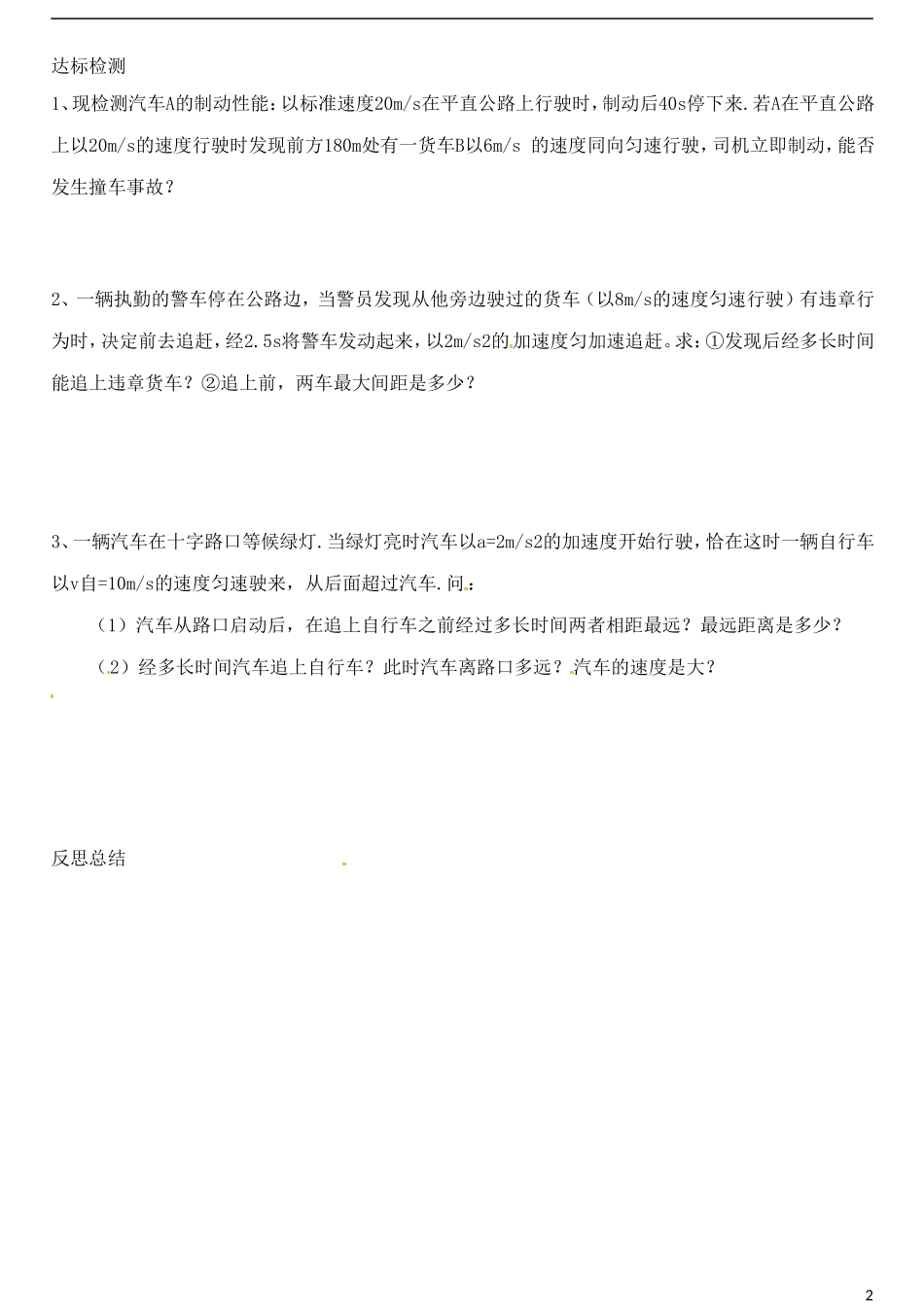 达标检测

1、现检测汽车A的制动性能：以标准速度20m/s在平直公路上行驶时，制动后40s停下来.若A在平直公路上以20m/s的速度行驶时发现前方180m处有一货车B以6m/s 的速度同向匀速行驶，司机立即制动，能否发生撞车事故？

2、一辆执勤的警车停在公路边，当警员发现从他旁边驶过的货车（以8m/s的速度匀速行驶）有违章行为时，决定前去追赶，经2.5s将警车发动起来，以2m/s2的加速度匀加速追赶。求：①发现后经多长时间能追上违章货车？②追上前，两车最大间距是多少？

3、一辆汽车在十字路口等候绿灯.当绿灯亮时汽车以a=2m/s2的加速度开始行驶，恰在这时一辆自行车以v自=10m/s的速度匀速驶来，从后面超过汽车.问：

（1）汽车从路口启动后，在追上自行车之前经过多长时间两者相距最远？最远距离是多少？

（2）经多长时间汽车追上自行车？此时汽车离路口多远？汽车的速度是大？

反思总结

2